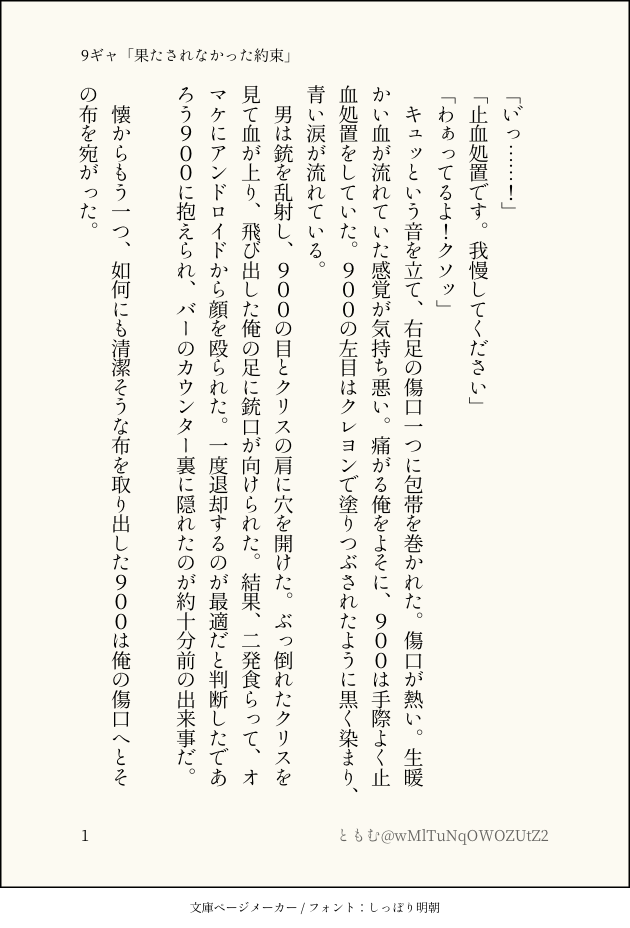 9ギャ「果たされなかった約束」

「いっ……!」

「止血処置です。我慢してください」

「わぁってるよ!クソッ」

キュッという音を立て、右足の傷口一つに包帯を巻かれた。傷口が熱い。生暖かい血が流れていた感覚が気持ち悪い。痛がる俺をよそに、900は手際よく止血処置をしていた。900の左目はクレヨンで塗りつぶされたように黒く染まり、青い涙が流れている。

男は銃を乱射し、900の目とクリスの肩に穴を開けた。ぶっ倒れたクリスを見て血が上り、飛び出した俺の足に銃口が向けられた。結果、二発食らって、オマケにアンドロイドから顔を殴られた。一度退却するのが最適だと判断したであろう900に抱えられ、バーのカウンター裏に隠れたのが約十分前の出来事だ。

懐からもう一つ、如何にも清潔そうな布を取り出した900は俺の傷口へとその布を宛がった。

1

ともむ@wMlTuNqOWOZUtZ2

文庫ページメーカー / フォント：しっぽり明朝